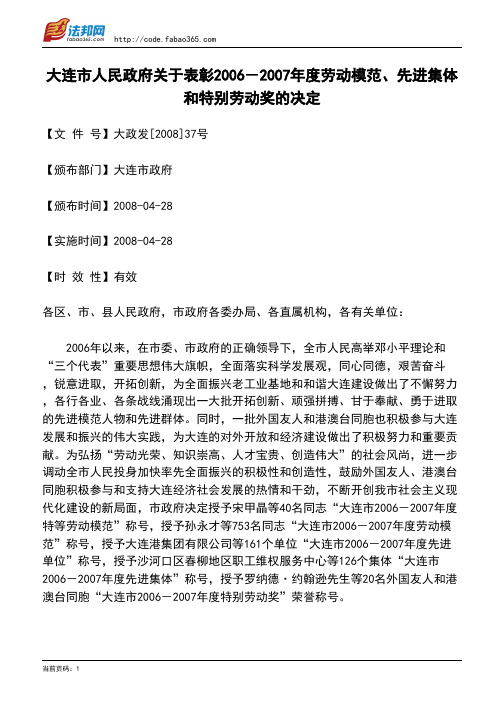 法邦网 fabao365.com http://code.fabao365.com

大连市人民政府关于表彰2006－2007年度劳动模范、先进集体和特别劳动奖的决定

【文 件 号】大政发[2008]37号

【颁布部门】大连市政府

【颁布时间】2008-04-28

【实施时间】2008-04-28

【时 效 性】有效

各区、市、县人民政府，市政府各委办局、各直属机构，各有关单位：

2006年以来，在市委、市政府的正确领导下，全市人民高举邓小平理论和“三个代表”重要思想伟大旗帜，全面落实科学发展观，同心同德，艰苦奋斗，锐意进取，开拓创新，为全面振兴老工业基地和和谐大连建设做出了不懈努力，各行各业、各条战线涌现出一大批开拓创新、顽强拼搏、甘于奉献、勇于进取的先进模范人物和先进群体。同时，一批外国友人和港澳台同胞也积极参与大连发展和振兴的伟大实践，为大连的对外开放和经济建设做出了积极努力和重要贡献。为弘扬“劳动光荣、知识崇高、人才宝贵、创造伟大”的社会风尚，进一步调动全市人民投身加快率先全面振兴的积极性和创造性，鼓励外国友人、港澳台同胞积极参与和支持大连经济社会发展的热情和干劲，不断开创我市社会主义现代化建设的新局面，市政府决定授予宋甲晶等40名同志“大连市2006－2007年度特等劳动模范”称号，授予孙永才等753名同志“大连市2006－2007年度劳动模范”称号，授予大连港集团有限公司等161个单位“大连市2006－2007年度先进单位”称号，授予沙河口区春柳地区职工维权服务中心等126个集体“大连市2006－2007年度先进集体”称号，授予罗纳德·约翰逊先生等20名外国友人和港澳台同胞“大连市2006－2007年度特别劳动奖”荣誉称号。

当前页码：1